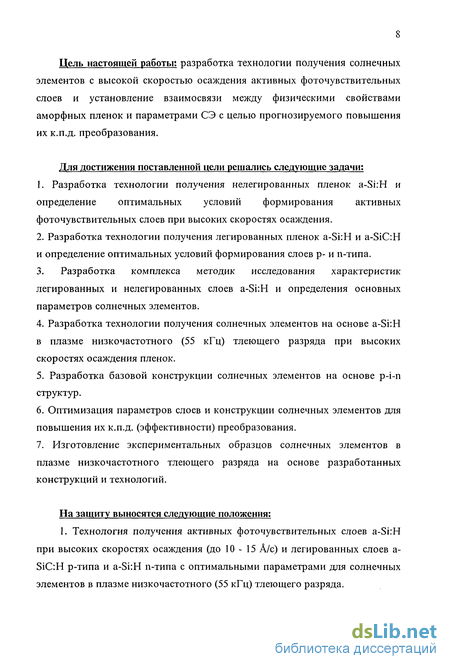 8

Цель настоящей работы: разработка технологии получения солнечных элементов с высокой скоростью осаждения активных фоточувствительных слоев и установление взаимосвязи между физическими свойствами аморфных пленок и параметрами СЭ с целью прогнозируемого повышения их к.п.д. преобразования.

Для достижения поставленной цели решались следующие задачи:
1. Разработка технологии получения нелегированных пленок a-Si:H и определение оптимальных условий формирования активных фоточувствительных слоев при высоких скоростях осаждения.
2. Разработка технологии получения легированных пленок a-Si:H и a-SiC:H и определение оптимальных условий формирования слоев p- и n-типа.
3. Разработка комплекса методик исследования характеристик легированных и нелегированных слоев a-Si:H и определения основных параметров солнечных элементов.
4. Разработка технологии получения солнечных элементов на основе a-Si:H в плазме низкочастотного (55 кГц) тлеющего разряда при высоких скоростях осаждения пленок.
5. Разработка базовой конструкции солнечных элементов на основе p-i-n структур.
6. Оптимизация параметров слоев и конструкции солнечных элементов для повышения их к.п.д. (эффективности) преобразования.
7. Изготовление экспериментальных образцов солнечных элементов в плазме низкочастотного тлеющего разряда на основе разработанных конструкций и технологий.

На защиту выносятся следующие положения:
1. Технология получения активных фоточувствительных слоев a-Si:H при высоких скоростях осаждения (до 10 - 15 Å/с) и легированных слоев a-SiC:H p-типа и a-Si:H n-типа с оптимальными параметрами для солнечных элементов в плазме низкочастотного (55 кГц) тлеющего разряда.

dsLib.net
библиотека диссертаций